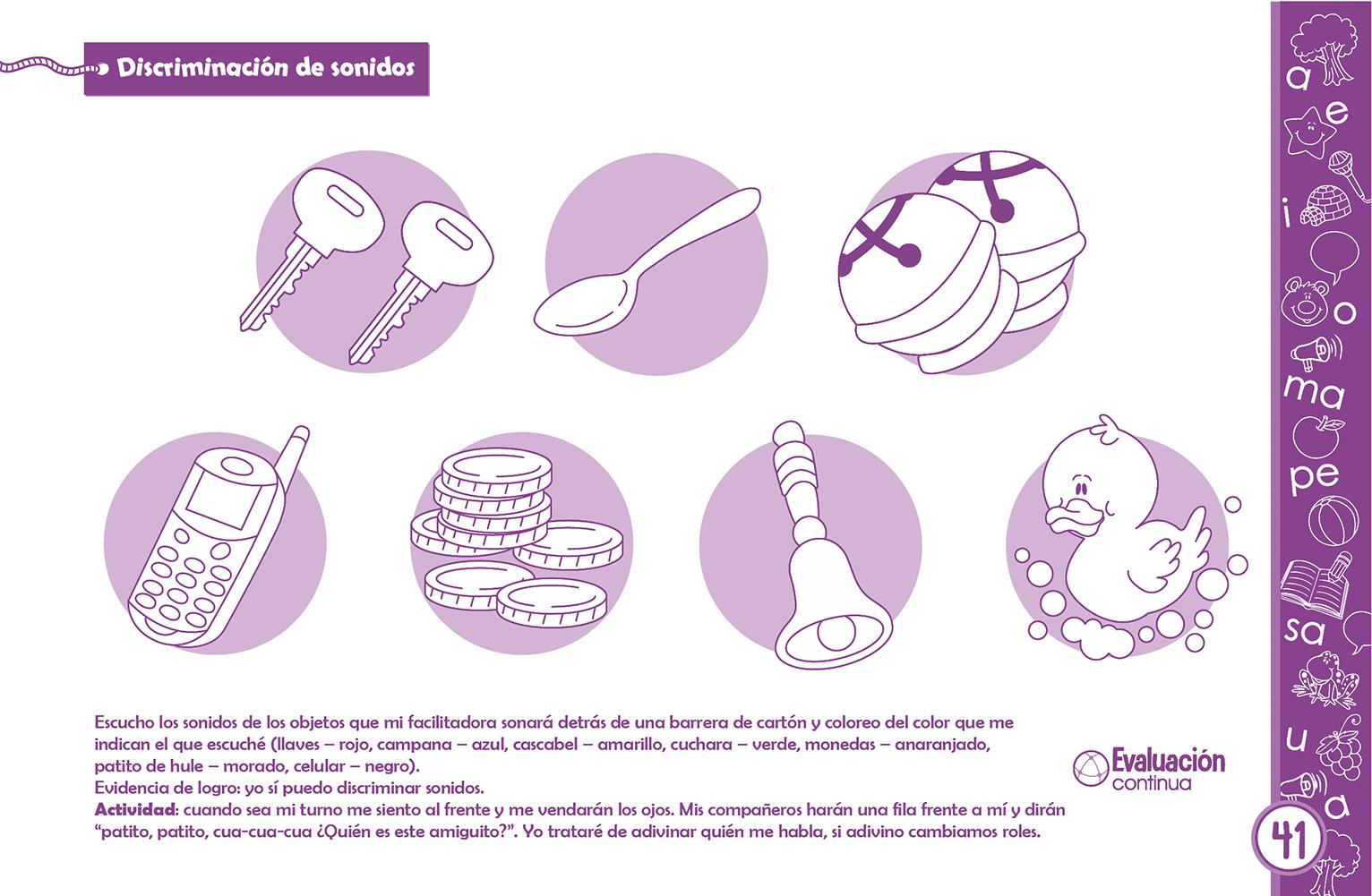 Discriminación de sonidos

Escucho los sonidos de los objetos que mi facilitadora sonará detrás de una barrera de cartón y coloreo del color que me indican el que escuché (llaves – rojo, campana – azul, cascabel – amarillo, cuchara – verde, monedas – anaranjado, patito de hule – morado, celular – negro).
Evidencia de logro: yo sí puedo discriminar sonidos.
Actividad: cuando sea mi turno me siento al frente y me vendarán los ojos. Mis compañeros harán una fila frente a mí y dirán "patito, patito, cua-cua-cua ¿Quién es este amiguito?". Yo trataré de adivinar quién me habla, si adivino cambiamos roles.

Evaluación
continua

a
e
i
o
ma
pe
sa
u
a

41